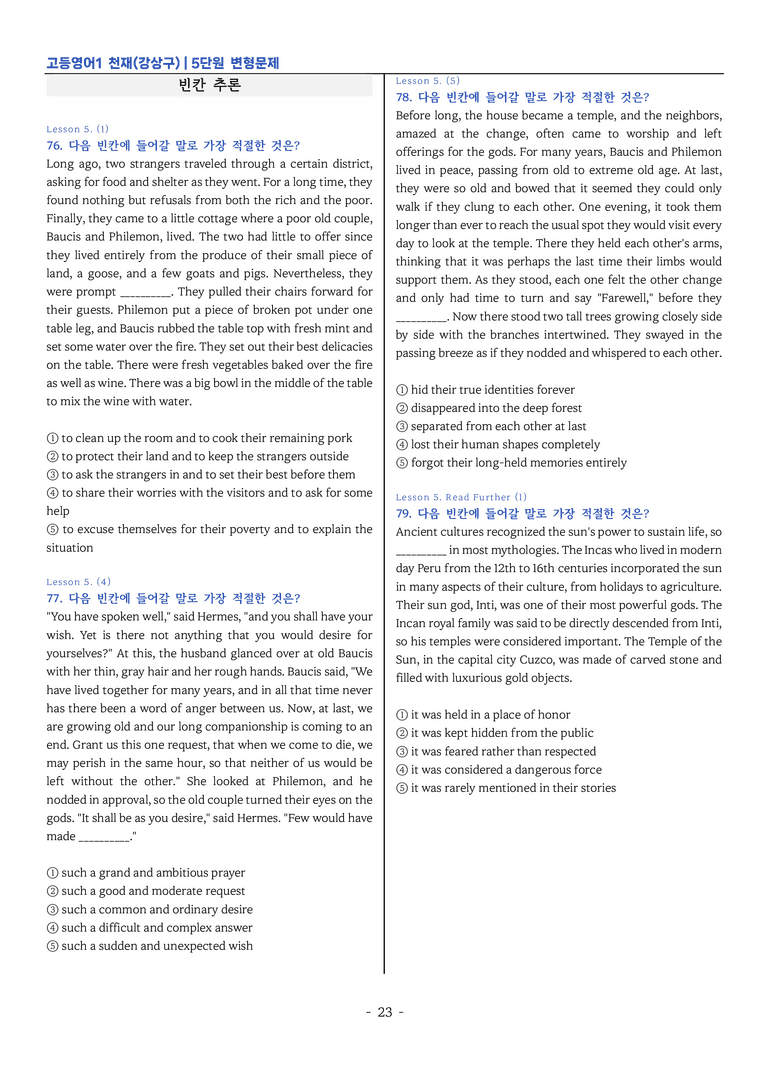 고등영어1 천재(강상구) | 5단원 변형문제

빈칸 추론

Lesson 5. (1)
76. 다음 빈칸에 들어갈 말로 가장 적절한 것은?
Long ago, two strangers traveled through a certain district, asking for food and shelter as they went. For a long time, they found nothing but refusals from both the rich and the poor. Finally, they came to a little cottage where a poor old couple, Baucis and Philemon, lived. The two had little to offer since they lived entirely from the produce of their small piece of land, a goose, and a few goats and pigs. Nevertheless, they were prompt ____. They pulled their chairs forward for their guests. Philemon put a piece of broken pot under one table leg, and Baucis rubbed the table top with fresh mint and set some water over the fire. They set out their best delicacies on the table. There were fresh vegetables baked over the fire as well as wine. There was a big bowl in the middle of the table to mix the wine with water.

① to clean up the room and to cook their remaining pork
② to protect their land and to keep the strangers outside
③ to ask the strangers in and to set their best before them
④ to share their worries with the visitors and to ask for some help
⑤ to excuse themselves for their poverty and to explain the situation

Lesson 5. (4)
77. 다음 빈칸에 들어갈 말로 가장 적절한 것은?
"You have spoken well," said Hermes, "and you shall have your wish. Yet is there not anything that you would desire for yourselves?" At this, the husband glanced over at old Baucis with her thin, gray hair and her rough hands. Baucis said, "We have lived together for many years, and in all that time never has there been a word of anger between us. Now, at last, we are growing old and our long companionship is coming to an end. Grant us this one request, that when we come to die, we may perish in the same hour, so that neither of us would be left without the other." She looked at Philemon, and he nodded in approval, so the old couple turned their eyes on the gods. "It shall be as you desire," said Hermes. "Few would have made ____."

① such a grand and ambitious prayer
② such a good and moderate request
③ such a common and ordinary desire
④ such a difficult and complex answer
⑤ such a sudden and unexpected wish

Lesson 5. (5)
78. 다음 빈칸에 들어갈 말로 가장 적절한 것은?
Before long, the house became a temple, and the neighbors, amazed at the change, often came to worship and left offerings for the gods. For many years, Baucis and Philemon lived in peace, passing from old to extreme old age. At last, they were so old and bowed that it seemed they could only walk if they clung to each other. One evening, it took them longer than ever to reach the usual spot they would visit every day to look at the temple. There they held each other's arms, thinking that it was perhaps the last time their limbs would support them. As they stood, each one felt the other change and only had time to turn and say "Farewell," before they ____. Now there stood two tall trees growing closely side by side with the branches intertwined. They swayed in the passing breeze as if they nodded and whispered to each other.

① hid their true identities forever
② disappeared into the deep forest
③ separated from each other at last
④ lost their human shapes completely
⑤ forgot their long-held memories entirely

Lesson 5. Read Further (1)
79. 다음 빈칸에 들어갈 말로 가장 적절한 것은?
Ancient cultures recognized the sun's power to sustain life, so ____ in most mythologies. The Incas who lived in modern day Peru from the 12th to 16th centuries incorporated the sun in many aspects of their culture, from holidays to agriculture. Their sun god, Inti, was one of their most powerful gods. The Incan royal family was said to be directly descended from Inti, so his temples were considered important. The Temple of the Sun, in the capital city Cuzco, was made of carved stone and filled with luxurious gold objects.

① it was held in a place of honor
② it was kept hidden from the public
③ it was feared rather than respected
④ it was considered a dangerous force
⑤ it was rarely mentioned in their stories

- 23 -